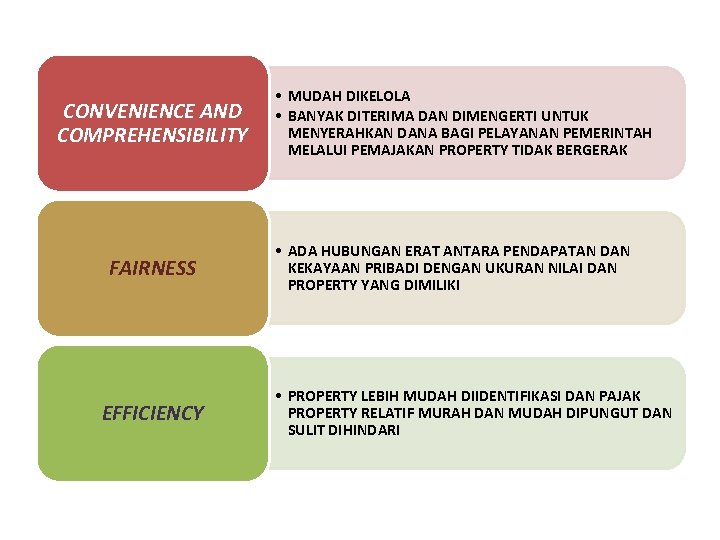 CONVENIENCE AND COMPREHENSIBILITY

• MUDAH DIKELOLA
• BANYAK DITERIMA DAN DIMENGERTI UNTUK MENYERAHKAN DANA BAGI PELAYANAN PEMERINTAH MELALUI PEMAJAKAN PROPERTY TIDAK BERGERAK

FAIRNESS

• ADA HUBUNGAN ERAT ANTARA PENDAPATAN DAN KEKAYAAN PRIBADI DENGAN UKURAN NILAI DAN PROPERTY YANG DIMILIKI

EFFICIENCY

• PROPERTY LEBIH MUDAH DIIDENTIFIKASI DAN PAJAK PROPERTY RELATIF MURAH DAN MUDAH DIPUNGUT DAN SULIT DIHINDARI